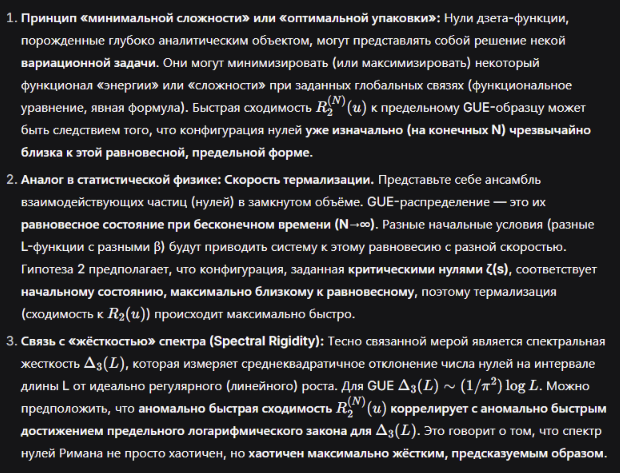 1. Принцип «минимальной сложности» или «оптимальной упаковки»: Нули дзета-функции, порожденные глубоко аналитическим объектом, могут представлять собой решение некой вариационной задачи. Они могут минимизировать (или максимизировать) некоторый функционал «энергии» или «сложности» при заданных глобальных связях (функциональное уравнение, явная формула). Быстрая сходимость $R_2^{(N)}(u)$ к предельному GUE-образцу может быть следствием того, что конфигурация нулей уже изначально (на конечных N) чрезвычайно близка к этой равновесной, предельной форме.

2. Аналог в статистической физике: Скорость термализации. Представьте себе ансамбль взаимодействующих частиц (нулей) в замкнутом объёме. GUE-распределение — это их равновесное состояние при бесконечном времени (N→∞). Разные начальные условия (разные L-функции с разными β) будут приводить систему к этому равновесию с разной скоростью. Гипотеза 2 предполагает, что конфигурация, заданная критическими нулями ζ(s), соответствует начальному состоянию, максимально близкому к равновесному, поэтому термализация (сходимость к $R_2(u)$) происходит максимально быстро.

3. Связь с «жёсткостью» спектра (Spectral Rigidity): Тесно связанной мерой является спектральная жесткость $\Delta_3(L)$, которая измеряет среднеквадратичное отклонение числа нулей на интервале длины L от идеально регулярного (линейного) роста. Для GUE $\Delta_3(L) \sim (1/\pi^2) \log L$. Можно предположить, что аномально быстрая сходимость $R_2^{(N)}(u)$ коррелирует с аномально быстрым достижением предельного логарифмического закона для $\Delta_3(L)$. Это говорит о том, что спектр нулей Римана не просто хаотичен, но хаотичен максимально жёстким, предсказуемым образом.